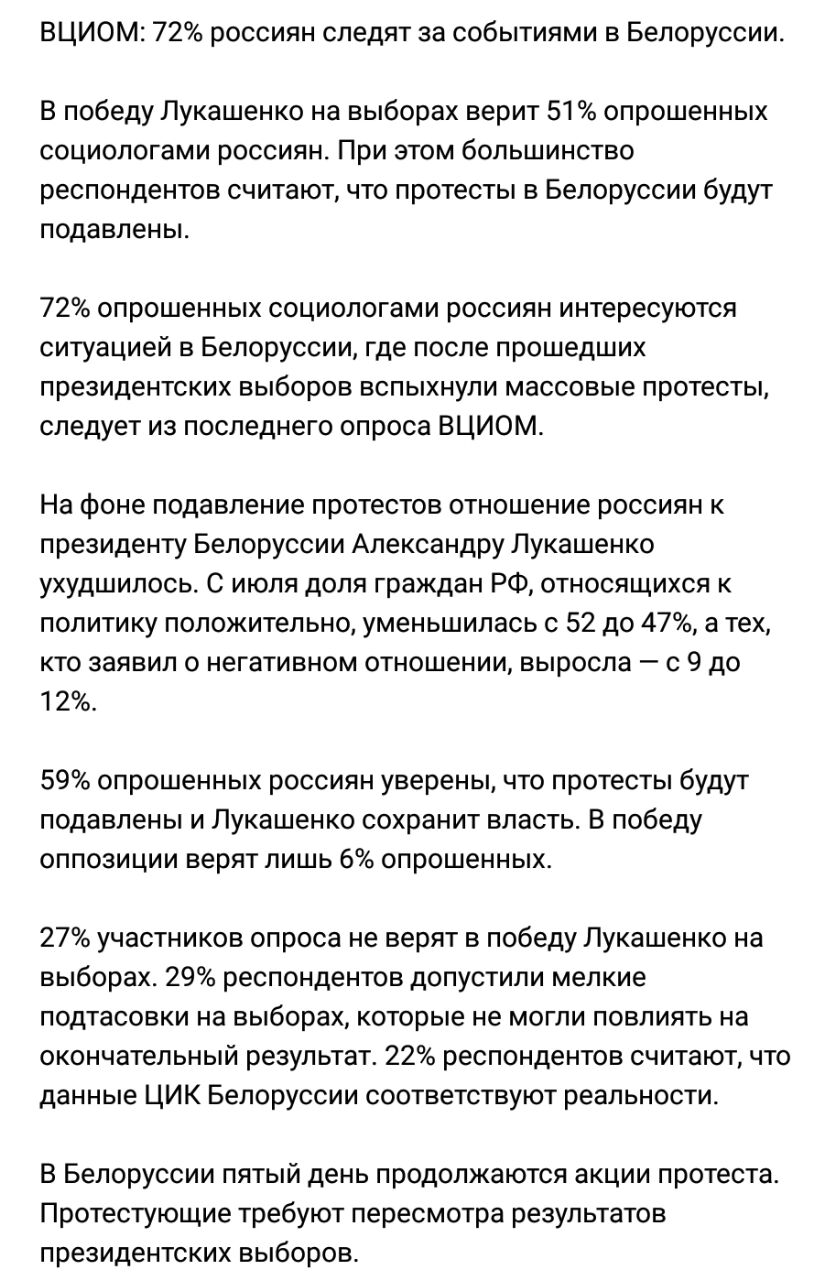 ВЦИОМ: 72% россиян следят за событиями в Белоруссии.

В победу Лукашенко на выборах верит 51% опрошенных социологами россиян. При этом большинство респондентов считают, что протесты в Белоруссии будут подавлены.

72% опрошенных социологами россиян интересуются ситуацией в Белоруссии, где после прошедших президентских выборов вспыхнули массовые протесты, следует из последнего опроса ВЦИОМ.

На фоне подавление протестов отношение россиян к президенту Белоруссии Александру Лукашенко ухудшилось. С июля доля граждан РФ, относящихся к политику положительно, уменьшилась с 52 до 47%, а тех, кто заявил о негативном отношении, выросла — с 9 до 12%.

59% опрошенных россиян уверены, что протесты будут подавлены и Лукашенко сохранит власть. В победу оппозиции верят лишь 6% опрошенных.

27% участников опроса не верят в победу Лукашенко на выборах. 29% респондентов допустили мелкие подтасовки на выборах, которые не могли повлиять на окончательный результат. 22% респондентов считают, что данные ЦИК Белоруссии соответствуют реальности.

В Белоруссии пятый день продолжаются акции протеста. Протестующие требуют пересмотра результатов президентских выборов.